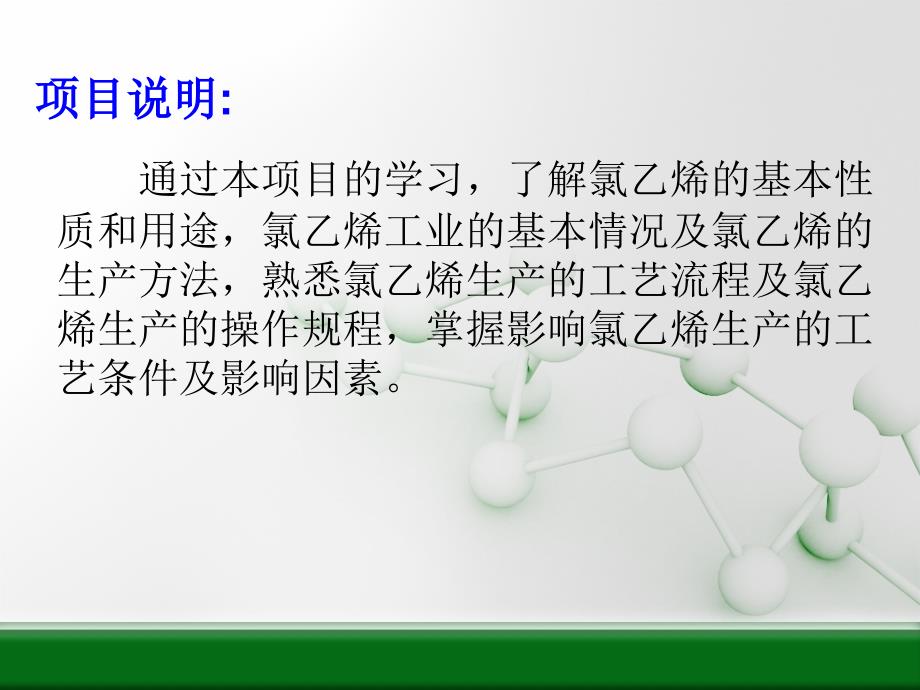 项目说明:

通过本项目的学习，了解氯乙烯的基本性质和用途，氯乙烯工业的基本情况及氯乙烯的生产方法，熟悉氯乙烯生产的工艺流程及氯乙烯生产的操作规程，掌握影响氯乙烯生产的工艺条件及影响因素。